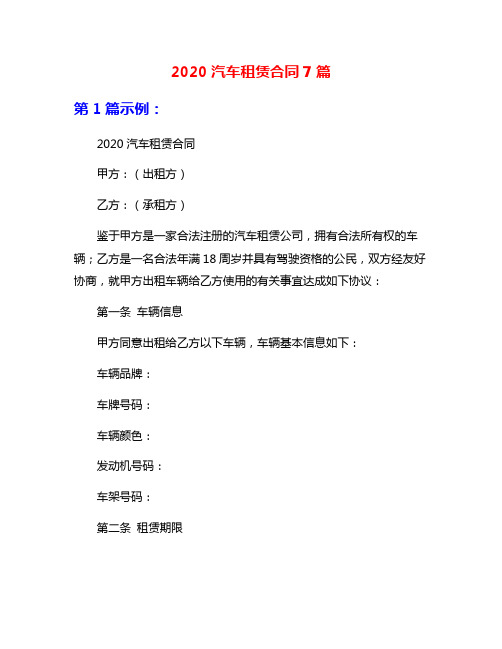 2020 汽车租赁合同 7 篇

第 1 篇示例：

2020 汽车租赁合同

甲方：（出租方）

乙方：（承租方）

鉴于甲方是一家合法注册的汽车租赁公司，拥有合法所有权的车辆；乙方是一名合法年满 18 周岁并具有驾驶资格的公民，双方经友好协商，就甲方出租车辆给乙方使用的有关事宜达成如下协议：

第一条 车辆信息

甲方同意出租给乙方以下车辆，车辆基本信息如下：

车辆品牌：

车牌号码：

车辆颜色：

发动机号码：

车架号码：

第二条 租赁期限